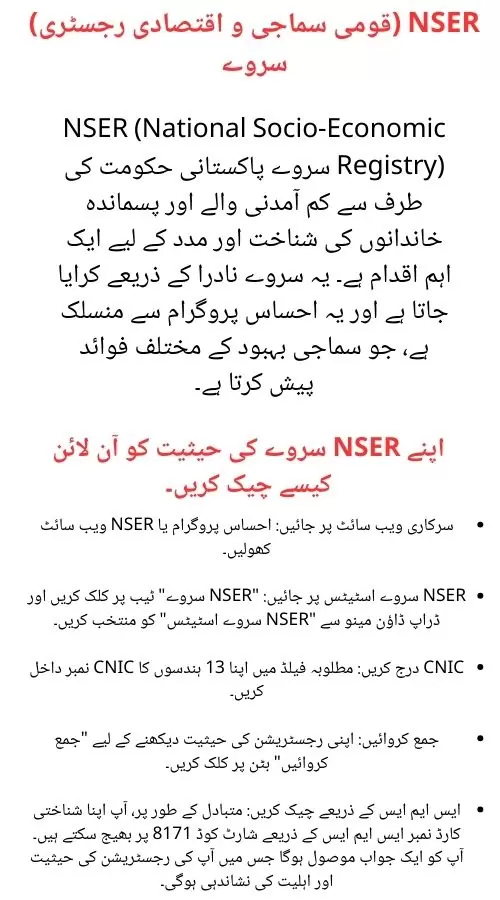 NSER (قومی سماجی و اقتصادی رجسٹری) سروے

NSER (National Socio-Economic Registry) سروے پاکستانی حکومت کی طرف سے کم آمدنی والے اور پسماندہ خاندانوں کی شناخت اور مدد کے لیے ایک اہم اقدام ہے۔ یہ سروے نادرا کے ذریعے کرایا جاتا ہے اور یہ احساس پروگرام سے منسلک ہے، جو سماجی بہبود کے مختلف فوائد پیش کرتا ہے۔

اپنے NSER سروے کی حیثیت کو آن لائن کیسے چیک کریں۔

• سرکاری ویب سائٹ پر جائیں: احساس پروگرام یا NSER ویب سائٹ کھولیں۔

• NSER سروے اسٹیٹس پر جائیں: "NSER سروے" ٹیب پر کلک کریں اور ڈراپ ڈاؤن مینو سے "NSER سروے اسٹیٹس" کو منتخب کریں۔

• CNIC درج کریں: مطلوبہ فیلڈ میں اپنا 13 ہندسوں کا CNIC نمبر داخل کریں۔

• جمع کروائیں: اپنی رجسٹریشن کی حیثیت دیکھنے کے لیے "جمع کروائیں" بٹن پر کلک کریں۔

• ایس ایم ایس کے ذریعے چیک کریں: متبادل کے طور پر، آپ اپنا شناختی کارڈ نمبر ایس ایم ایس کے ذریعے شارٹ کوڈ 8171 پر بھیج سکتے ہیں۔ آپ کو ایک جواب موصول ہوگا جس میں آپ کی رجسٹریشن کی حیثیت اور اہلیت کی نشاندہی ہوگی۔